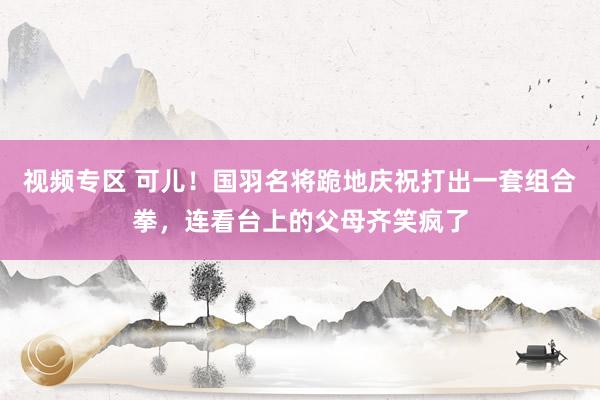 视频专区 可儿！国羽名将跪地庆祝打出一套组合拳，连看台上的父母齐笑疯了